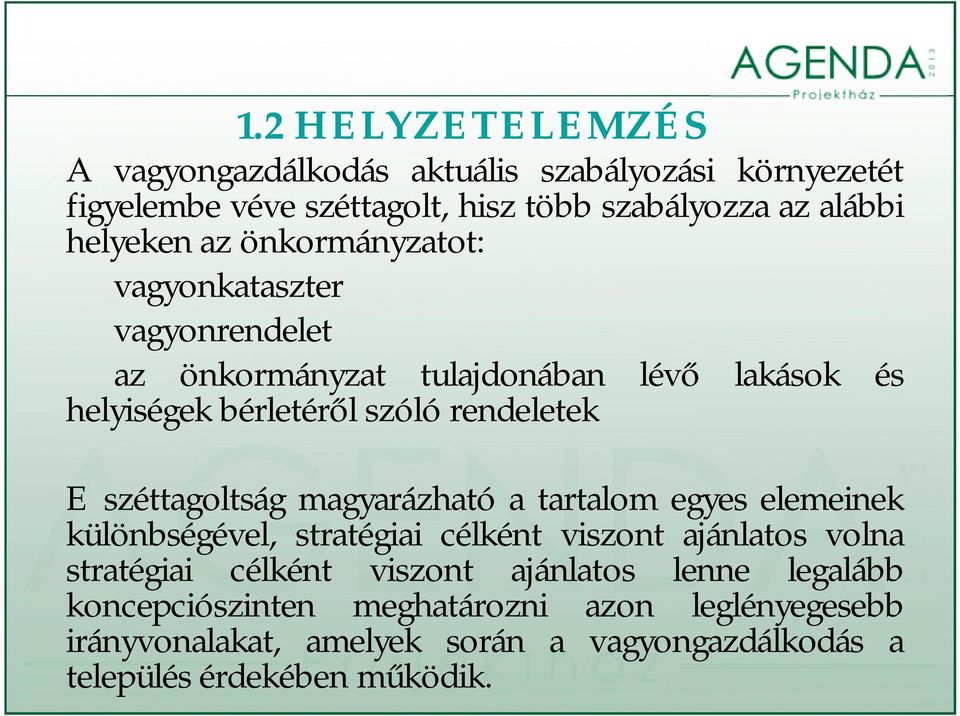 AGENDA 2013
Projektház

1.2 HELYZETELEMZÉS

A vagyongazdálkodás aktuális szabályozási környezetét figyelembe véve széttagolt, hisz több szabályozza az alábbi helyeken az önkormányzatot:

vagyonkataszter

vagyonrendelet

az önkormányzat tulajdonában lévő lakások és helyiségek bérletéről szóló rendeletek

E széttagoltság magyarázható a tartalom egyes elemeinek különbségével, stratégiai célként viszont ajánlatos volna stratégiai célként viszont ajánlatos lenne legalább koncepciószinten meghatározni azon leglényegesebb irányvonalakat, amelyek során a vagyongazdálkodás a település érdekében működik.